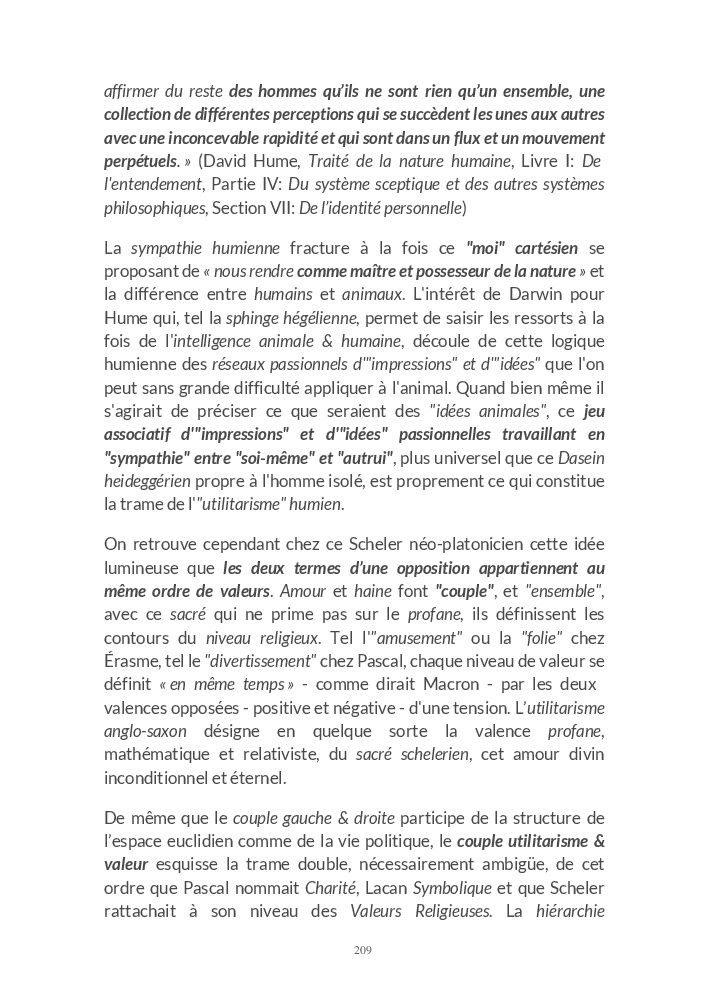 affirmer du reste des hommes qu'ils ne sont rien qu'un ensemble, une collection de différentes perceptions qui se succèdent les unes aux autres avec une inconcevable rapidité et qui sont dans un flux et un mouvement perpétuels. » (David Hume, Traité de la nature humaine, Livre I: De l'entendement, Partie IV: Du système sceptique et des autres systèmes philosophiques, Section VII: De l'identité personnelle)

La sympathie humienne fracture à la fois ce "moi" cartésien se proposant de « nous rendre comme maître et possesseur de la nature » et la différence entre humains et animaux. L'intérêt de Darwin pour Hume qui, tel la sphinge hégélienne, permet de saisir les ressorts à la fois de l'intelligence animale & humaine, découle de cette logique humienne des réseaux passionnels d'"impressions" et d'"idées" que l'on peut sans grande difficulté appliquer à l'animal. Quand bien même il s'agirait de préciser ce que seraient des "idées animales", ce jeu associatif d'"impressions" et d'"idées" passionnelles travaillant en "sympathie" entre "soi-même" et "autrui", plus universel que ce Dasein heideggérien propre à l'homme isolé, est proprement ce qui constitue la trame de l'"utilitarisme" humien.

On retrouve cependant chez ce Scheler néo-platonicien cette idée lumineuse que les deux termes d'une opposition appartiennent au même ordre de valeurs. Amour et haine font "couple", et "ensemble", avec ce sacré qui ne prime pas sur le profane, ils définissent les contours du niveau religieux. Tel l'"amusement" ou la "folie" chez Érasme, tel le "divertissement" chez Pascal, chaque niveau de valeur se définit « en même temps » - comme dirait Macron - par les deux valences opposées - positive et négative - d'une tension. L'utilitarisme anglo-saxon désigne en quelque sorte la valence profane, mathématique et relativiste, du sacré schelerien, cet amour divin inconditionnel et éternel.

De même que le couple gauche & droite participe de la structure de l'espace euclidien comme de la vie politique, le couple utilitarisme & valeur esquisse la trame double, nécessairement ambigüe, de cet ordre que Pascal nommait Charité, Lacan Symbolique et que Scheler rattachait à son niveau des Valeurs Religieuses. La hiérarchie

209